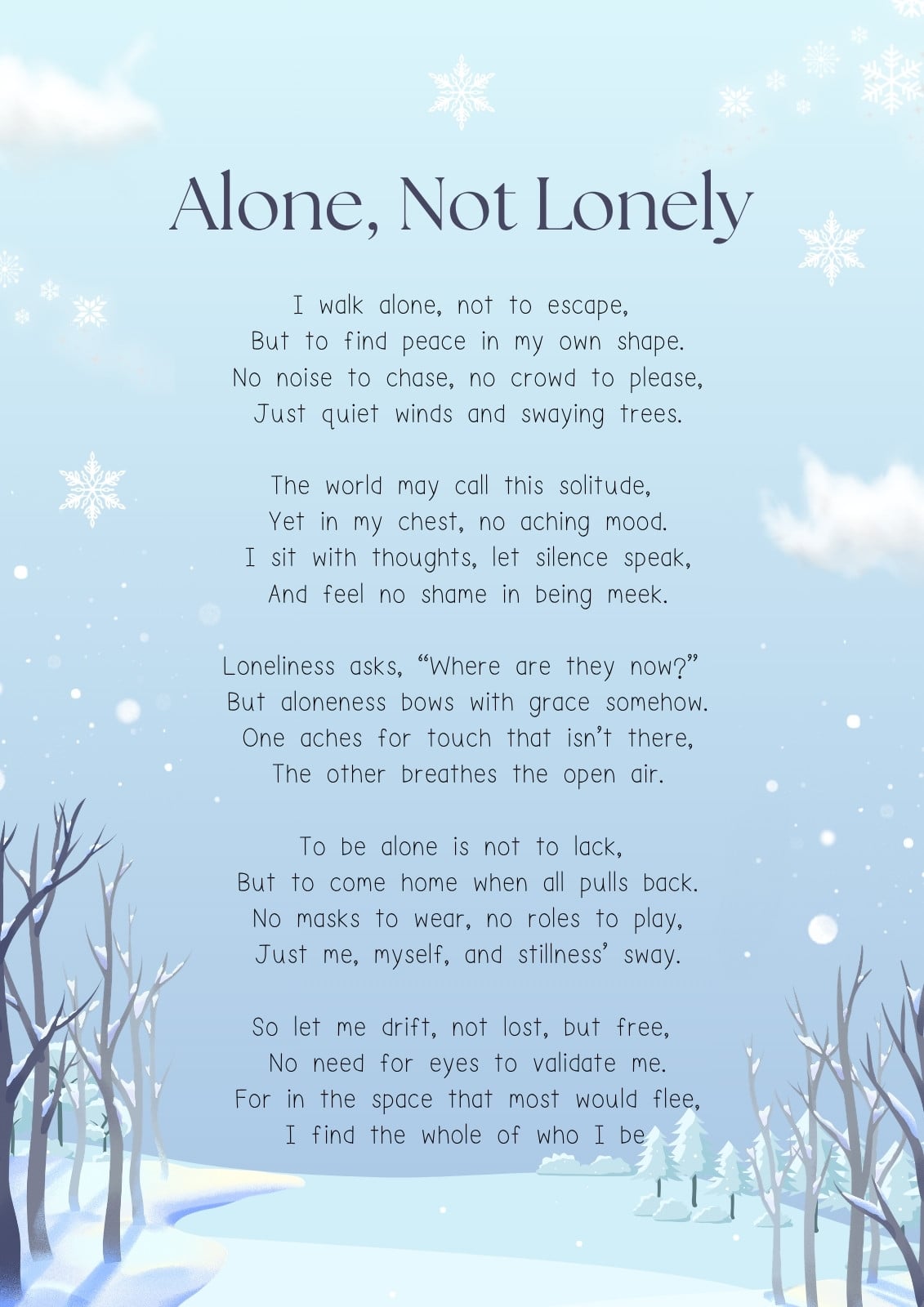 Alone, Not Lonely

I walk alone, not to escape,
But to find peace in my own shape.
No noise to chase, no crowd to please,
Just quiet winds and swaying trees.

The world may call this solitude,
Yet in my chest, no aching mood.
I sit with thoughts, let silence speak,
And feel no shame in being meek.

Loneliness asks, “Where are they now?”
But aloneness bows with grace somehow.
One aches for touch that isn’t there,
The other breathes the open air.

To be alone is not to lack,
But to come home when all pulls back.
No masks to wear, no roles to play,
Just me, myself, and stillness’ sway.

So let me drift, not lost, but free,
No need for eyes to validate me.
For in the space that most would flee,
I find the whole of who I be